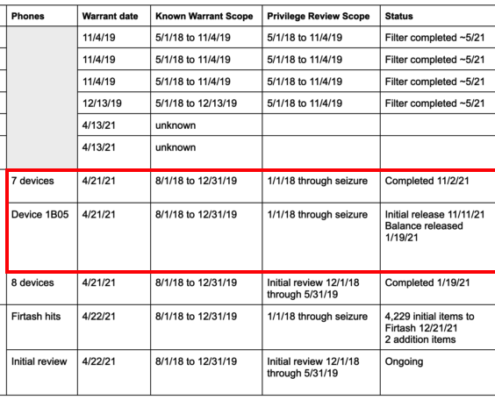 | Phones | Warrant date | Known Warrant Scope | Privilege Review Scope | Status |
|---|---|---|---|---|
| | 11/4/19 | 5/1/18 to 11/4/19 | 5/1/18 to 11/4/19 | Filter completed ~5/21 |
| | 11/4/19 | 5/1/18 to 11/4/19 | 5/1/18 to 11/4/19 | Filter completed ~5/21 |
| | 11/4/19 | 5/1/18 to 11/4/19 | 5/1/18 to 11/4/19 | Filter completed ~5/21 |
| | 12/13/19 | 5/1/18 to 12/13/19 | 5/1/18 to 11/4/19 | Filter completed ~5/21 |
| | 4/13/21 | unknown | | |
| | 4/13/21 | unknown | | |
| 7 devices | 4/21/21 | 8/1/18 to 12/31/19 | 1/1/18 through seizure | Completed 11/2/21 |
| Device 1B05 | 4/21/21 | 8/1/18 to 12/31/19 | 1/1/18 through seizure | Initial release 11/11/21 Balance released 1/19/21 |
| 8 devices | 4/21/21 | 8/1/18 to 12/31/19 | Initial review 12/1/18 through 5/31/19 | Completed 1/19/21 |
| Firtash hits | 4/22/21 | 8/1/18 to 12/31/19 | 1/1/18 through seizure | 4,229 initial items to Firtash 12/21/21 2 addition items |
| Initial review | 4/22/21 | 8/1/18 to 12/31/19 | Initial review 12/1/18 through 5/31/19 | Ongoing |